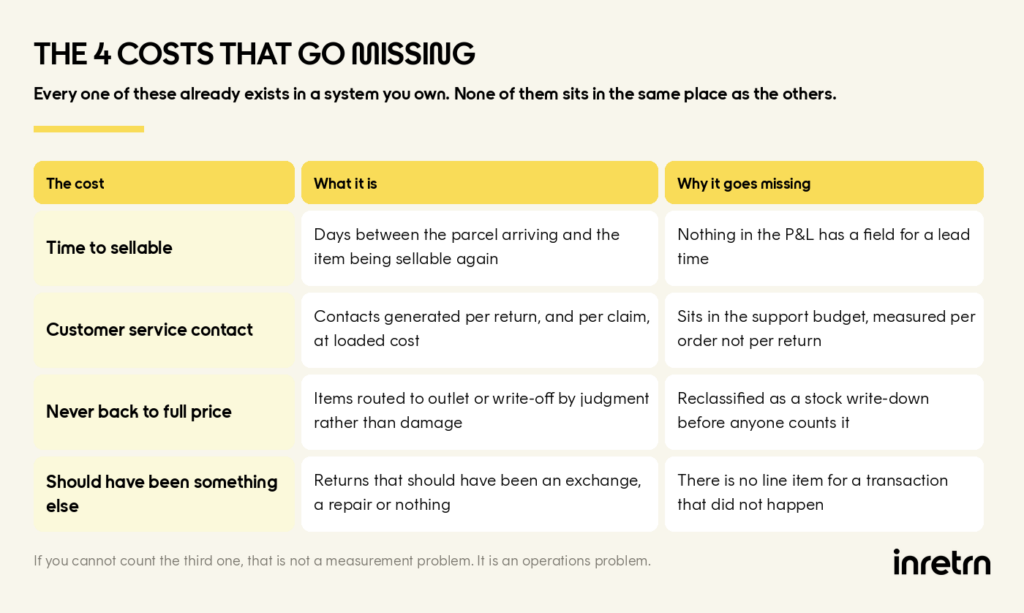 THE 4 COSTS THAT GO MISSING

Every one of these already exists in a system you own. None of them sits in the same place as the others.

| The cost | What it is | Why it goes missing |
|---|---|---|
| Time to sellable | Days between the parcel arriving and the item being sellable again | Nothing in the P&L has a field for a lead time |
| Customer service contact | Contacts generated per return, and per claim, at loaded cost | Sits in the support budget, measured per order not per return |
| Never back to full price | Items routed to outlet or write-off by judgment rather than damage | Reclassified as a stock write-down before anyone counts it |
| Should have been something else | Returns that should have been an exchange, a repair or nothing | There is no line item for a transaction that did not happen |

If you cannot count the third one, that is not a measurement problem. It is an operations problem.

inretrn